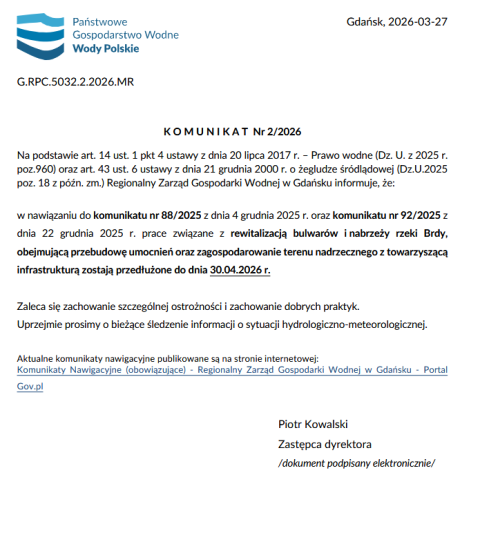 Państwowe
Gospodarstwo Wodne
Wody Polskie

Gdańsk, 2026-03-27

G.RPC.5032.2.2026.MR

K O M U N I K A T Nr 2/2026

Na podstawie art. 14 ust. 1 pkt 4 ustawy z dnia 20 lipca 2017 r. – Prawo wodne (Dz. U. z 2025 r. poz.960) oraz art. 43 ust. 6 ustawy z dnia 21 grudnia 2000 r. o żegludze śródlądowej (Dz.U.2025 poz. 18 z późn. zm.) Regionalny Zarząd Gospodarki Wodnej w Gdańsku informuje, że:

w nawiązaniu do komunikatu nr 88/2025 z dnia 4 grudnia 2025 r. oraz komunikatu nr 92/2025 z dnia 22 grudnia 2025 r. prace związane z rewitalizacją bulwarów i nabrzeży rzeki Brdy, obejmującą przebudowę umocnień oraz zagospodarowanie terenu nadrzecznego z towarzyszącą infrastrukturą zostają przedłużone do dnia 30.04.2026 r.

Zaleca się zachowanie szczególnej ostrożności i zachowanie dobrych praktyk.
Uprzejmie prosimy o bieżące śledzenie informacji o sytuacji hydrologiczno-meteorologicznej.

Aktualne komunikaty nawigacyjne publikowane są na stronie internetowej:
Komunikaty Nawigacyjne (obowiązujące) - Regionalny Zarząd Gospodarki Wodnej w Gdańsku - Portal Gov.pl

Piotr Kowalski
Zastępca dyrektora
/dokument podpisany elektronicznie/